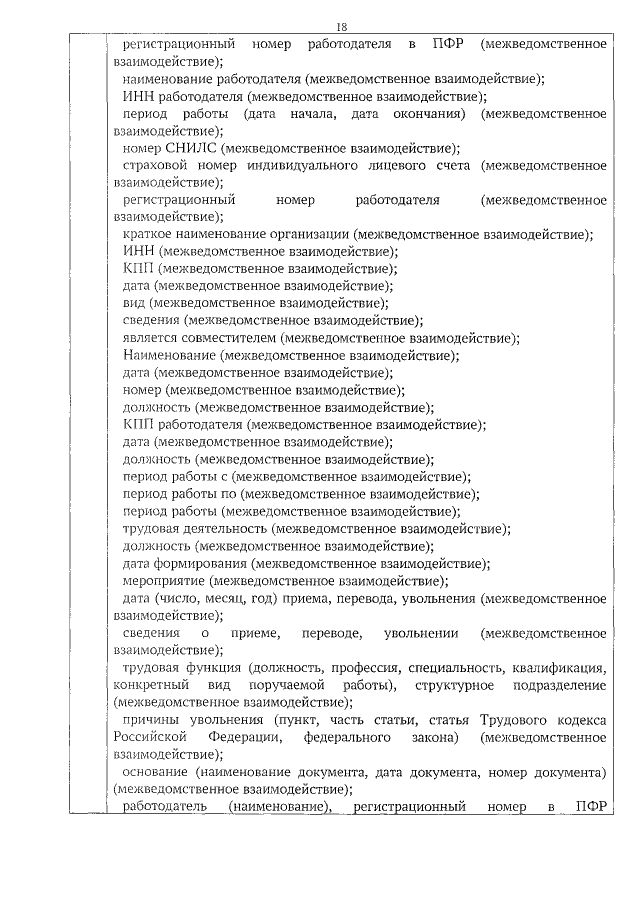 18

регистрационный номер работодателя в ПФР (межведомственное взаимодействие);
наименование работодателя (межведомственное взаимодействие);
ИНН работодателя (межведомственное взаимодействие);
период работы (дата начала, дата окончания) (межведомственное взаимодействие);
номер СНИЛС (межведомственное взаимодействие);
страховой номер индивидуального лицевого счета (межведомственное взаимодействие);
регистрационный номер работодателя (межведомственное взаимодействие);
краткое наименование организации (межведомственное взаимодействие);
ИНН (межведомственное взаимодействие);
КПП (межведомственное взаимодействие);
дата (межведомственное взаимодействие);
вид (межведомственное взаимодействие);
сведения (межведомственное взаимодействие);
является совместителем (межведомственное взаимодействие);
Наименование (межведомственное взаимодействие);
дата (межведомственное взаимодействие);
номер (межведомственное взаимодействие);
должность (межведомственное взаимодействие);
КПП работодателя (межведомственное взаимодействие);
дата (межведомственное взаимодействие);
должность (межведомственное взаимодействие);
период работы с (межведомственное взаимодействие);
период работы по (межведомственное взаимодействие);
период работы (межведомственное взаимодействие);
трудовая деятельность (межведомственное взаимодействие);
должность (межведомственное взаимодействие);
дата формирования (межведомственное взаимодействие);
мероприятие (межведомственное взаимодействие);
дата (число, месяц, год) приема, перевода, увольнения (межведомственное взаимодействие);
сведения о приеме, переводе, увольнении (межведомственное взаимодействие);
трудовая функция (должность, профессия, специальность, квалификация, конкретный вид поручаемой работы), структурное подразделение (межведомственное взаимодействие);
причины увольнения (пункт, часть статьи, статья Трудового кодекса Российской Федерации, федерального закона) (межведомственное взаимодействие);
основание (наименование документа, дата документа, номер документа) (межведомственное взаимодействие);
работодатель (наименование), регистрационный номер в ПФР